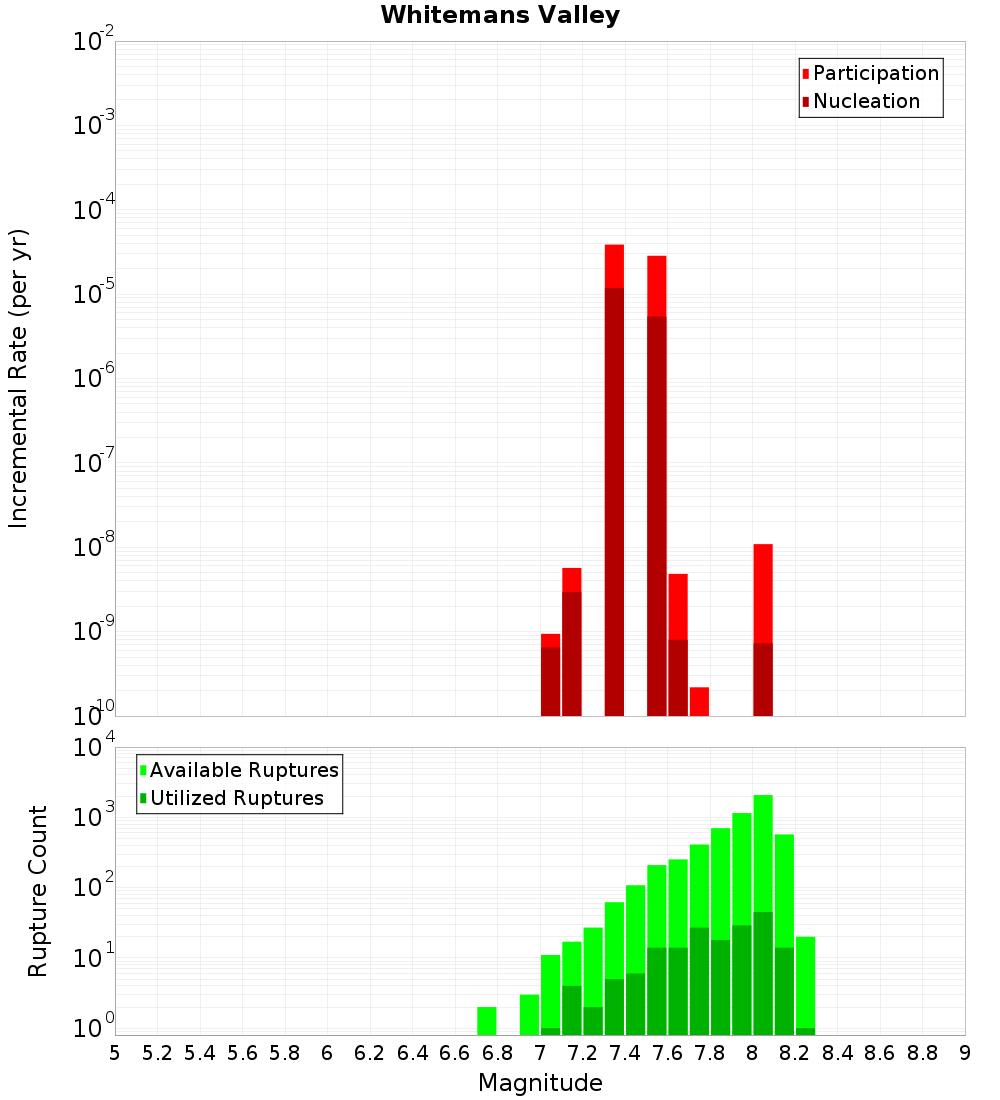 Whitemans Valley

Participation
Nucleation

Incremental Rate (per yr)

$10^{-2}$
$10^{-3}$
$10^{-4}$
$10^{-5}$
$10^{-6}$
$10^{-7}$
$10^{-8}$
$10^{-9}$
$10^{-10}$

Available Ruptures
Utilized Ruptures

Rupture Count

$10^{4}$
$10^{3}$
$10^{2}$
$10^{1}$
$10^{0}$

5 5.2 5.4 5.6 5.8 6 6.2 6.4 6.6 6.8 7 7.2 7.4 7.6 7.8 8 8.2 8.4 8.6 8.8 9

Magnitude